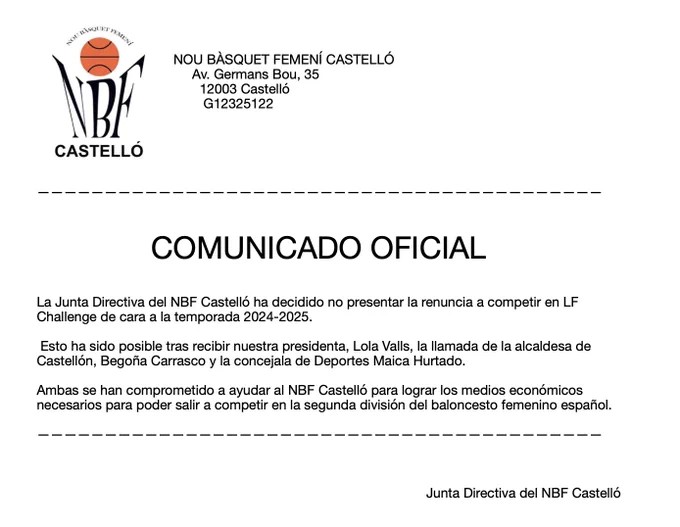 NOU BÀSQUET FEMENÍ

NBF

CASTELLÓ

NOU BÀSQUET FEMENÍ CASTELLÓ
Av. Germans Bou, 35
12003 Castelló
G12325122

COMUNICADO OFICIAL

La Junta Directiva del NBF Castelló ha decidido no presentar la renuncia a competir en LF Challenge de cara a la temporada 2024-2025.

Esto ha sido posible tras recibir nuestra presidenta, Lola Valls, la llamada de la alcaldesa de Castellón, Begoña Carrasco y la concejala de Deportes Maica Hurtado.

Ambas se han comprometido a ayudar al NBF Castelló para lograr los medios económicos necesarios para poder salir a competir en la segunda división del baloncesto femenino español.

Junta Directiva del NBF Castelló